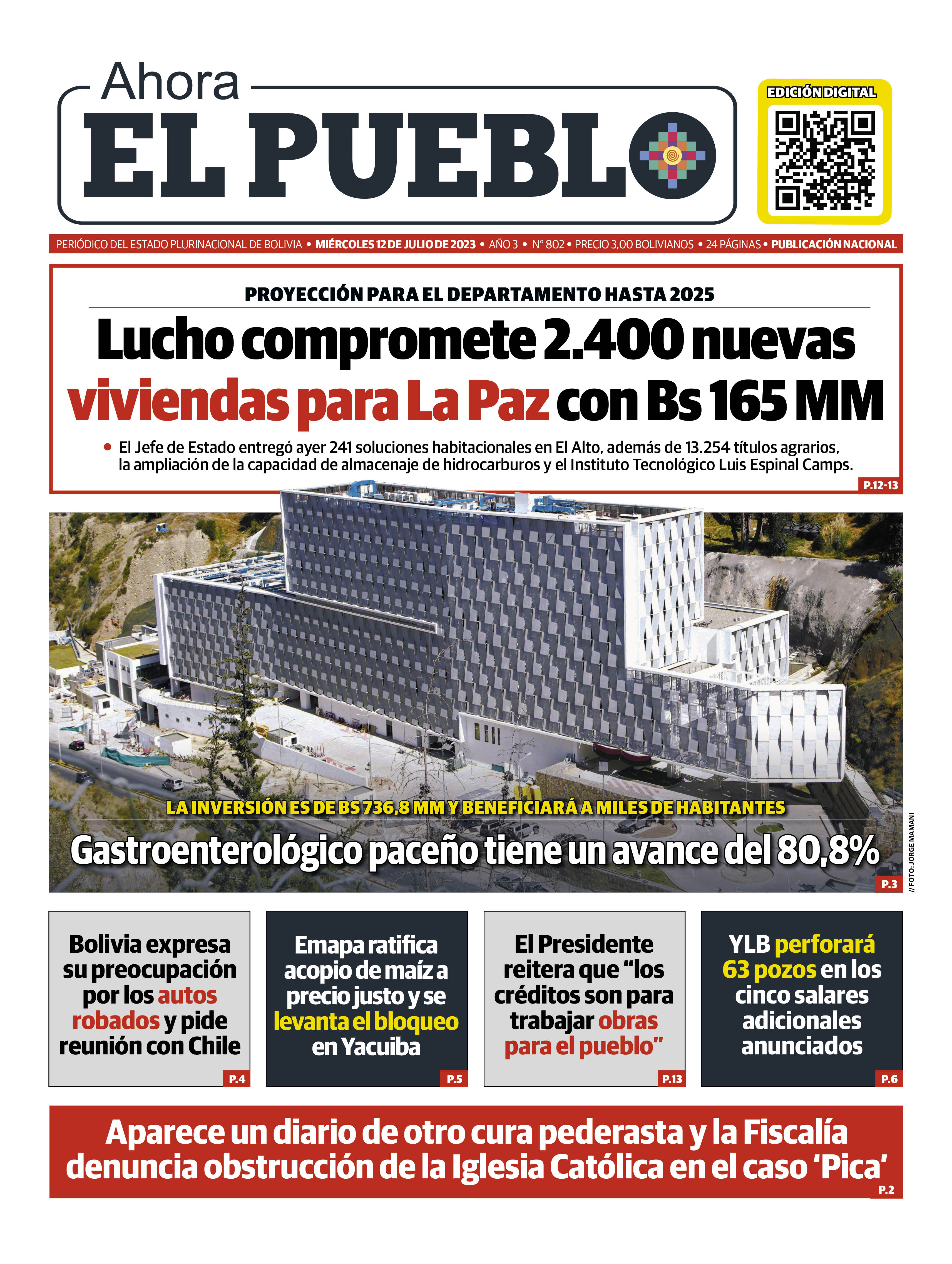 Ahora
EL PUEBLO

EDICIÓN DIGITAL

PERIÓDICO DEL ESTADO PLURINACIONAL DE BOLIVIA • MIÉRCOLES 12 DE JULIO DE 2023 • AÑO 3 • N° 802 • PRECIO 3,00 BOLIVIANOS • 24 PÁGINAS • PUBLICACIÓN NACIONAL

PROYECCIÓN PARA EL DEPARTAMENTO HASTA 2025

Lucho compromete 2.400 nuevas viviendas para La Paz con Bs 165 MM

• El Jefe de Estado entregó ayer 241 soluciones habitacionales en El Alto, además de 13.254 títulos agrarios, la ampliación de la capacidad de almacenaje de hidrocarburos y el Instituto Tecnológico Luis Espinal Camps.

P.12-13

LA INVERSIÓN ES DE BS 736,8 MM Y BENEFICIARÁ A MILES DE HABITANTES

Gastroenterológico paceño tiene un avance del 80,8%

P.3

// FOTO: JORGE MAMANI

Bolivia expresa su preocupación por los autos robados y pide reunión con Chile

P.4

Emapa ratifica acopio de maíz a precio justo y se levanta el bloqueo en Yacuiba

P.5

El Presidente reitera que “los créditos son para trabajar obras para el pueblo”

P.13

YLB perforará 63 pozos en los cinco salares adicionales anunciados

P.6

Aparece un diario de otro cura pederasta y la Fiscalía denuncia obstrucción de la Iglesia Católica en el caso ‘Pica’

P.2